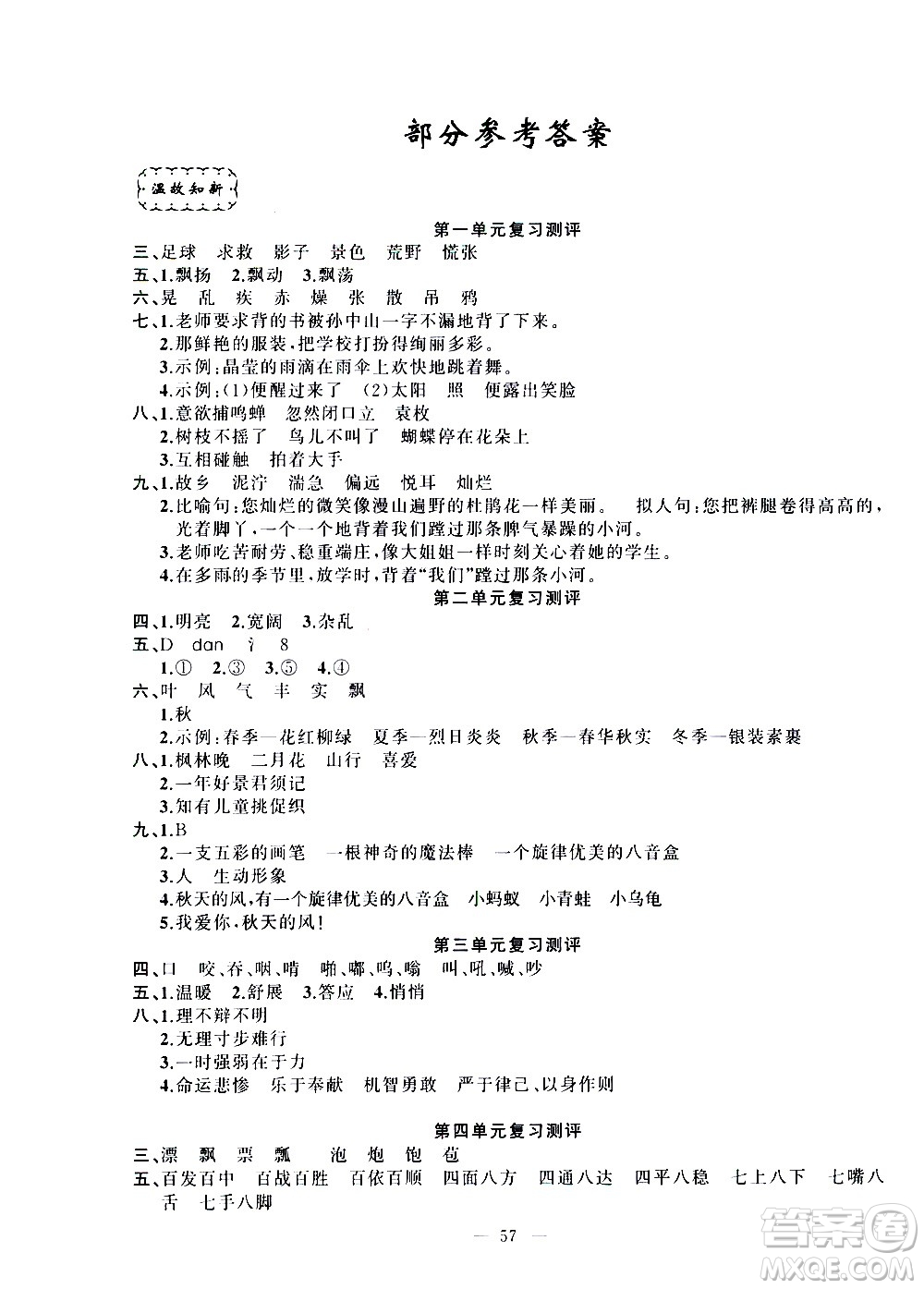 部分参考答案

温故知新

第一单元复习测评

三、足球 求救 影子 景色 荒野 慌张

五、1.飘扬 2.飘动 3.飘荡

六、晃 乱 疾 赤 燥 张 散 吊 鸦

七、1.老师要求背的书被孙中山一字不漏地背了下来。
2.那鲜艳的服装，把学校打扮得绚丽多彩。
3.示例：晶莹的雨滴在雨伞上欢快地跳着舞。
4.示例：(1)便醒过来了 (2)太阳 照 便露出笑脸

八、1.意欲捕鸣蝉 忽然闭口立 袁枚
2.树枝不摇了 鸟儿不叫了 蝴蝶停在花朵上
3.互相碰触 拍着大手

九、1.故乡 泥泞 湍急 偏远 悦耳 灿烂
2.比喻句：您灿烂的微笑像漫山遍野的杜鹃花一样美丽。 拟人句：您把裤腿卷得高高的，光着脚丫，一个一个地背着我们蹚过那条脾气暴躁的小河。
3.老师吃苦耐劳、稳重端庄，像大姐姐一样时刻关心着她的学生。
4.在多雨的季节里，放学时，背着"我们"蹚过那条小河。

第二单元复习测评

四、1.明亮 2.宽阔 3.杂乱

五、D dan 氵 8
1.① 2.③ 3.⑤ 4.④

六、叶 风 气 丰 实 飘
1.秋
2.示例：春季—花红柳绿 夏季—烈日炎炎 秋季—春华秋实 冬季—银装素裹

八、1.枫林晚 二月花 山行 喜爱
2.一年好景君须记
3.知有儿童挑促织

九、1.B
2.一支五彩的画笔 一根神奇的魔法棒 一个旋律优美的八音盒
3.人 生动形象
4.秋天的风，有一个旋律优美的八音盒 小蚂蚁 小青蛙 小乌龟
5.我爱你，秋天的风！

第三单元复习测评

四、口 咬、吞、咽、啃 啪、嘟、呜、嗡 叫、吼、喊、吵

五、1.温暖 2.舒展 3.答应 4.悄悄

八、1.理不辩不明
2.无理寸步难行
3.一时强弱在于力
4.命运悲惨 乐于奉献 机智勇敢 严于律己、以身作则

第四单元复习测评

三、漂 飘 票 瓢 泡 炮 饱 苞

五、百发百中 百战百胜 百依百顺 四面八方 四通八达 四平八稳 七上八下 七嘴八舌 七手八脚

— 57 —

答案圈 MXQE.COM